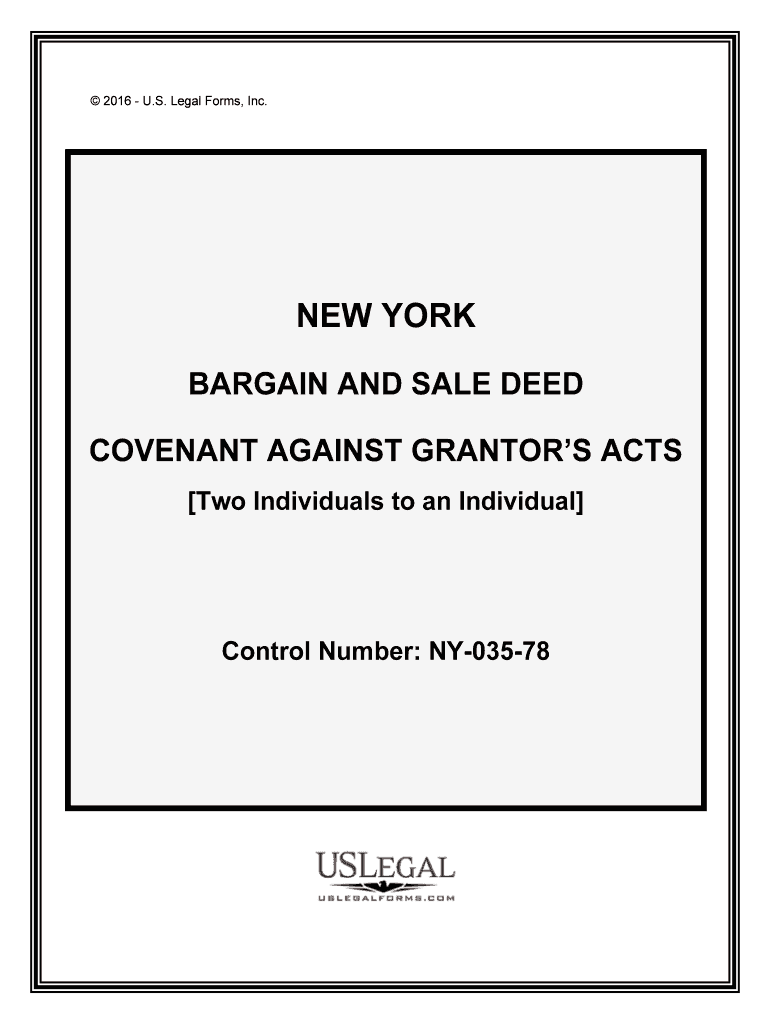 © 2016 - U.S. Legal Forms, Inc.

NEW YORK

BARGAIN AND SALE DEED

COVENANT AGAINST GRANTOR'S ACTS

[Two Individuals to an Individual]

Control Number: NY-035-78

USLEGAL

USLEGALFORMS.COM